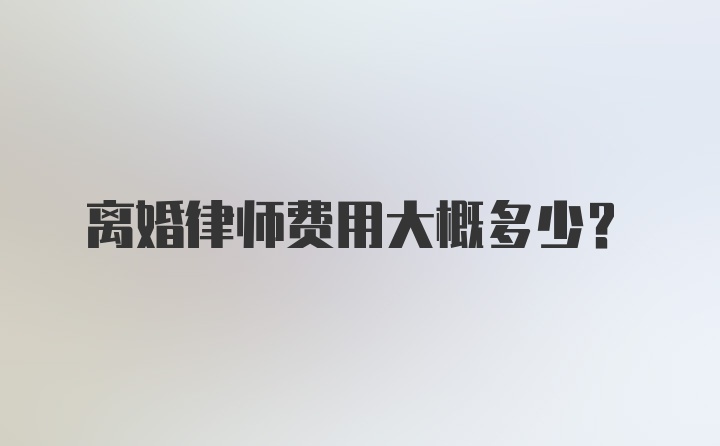 离婚律师费用大概多少？